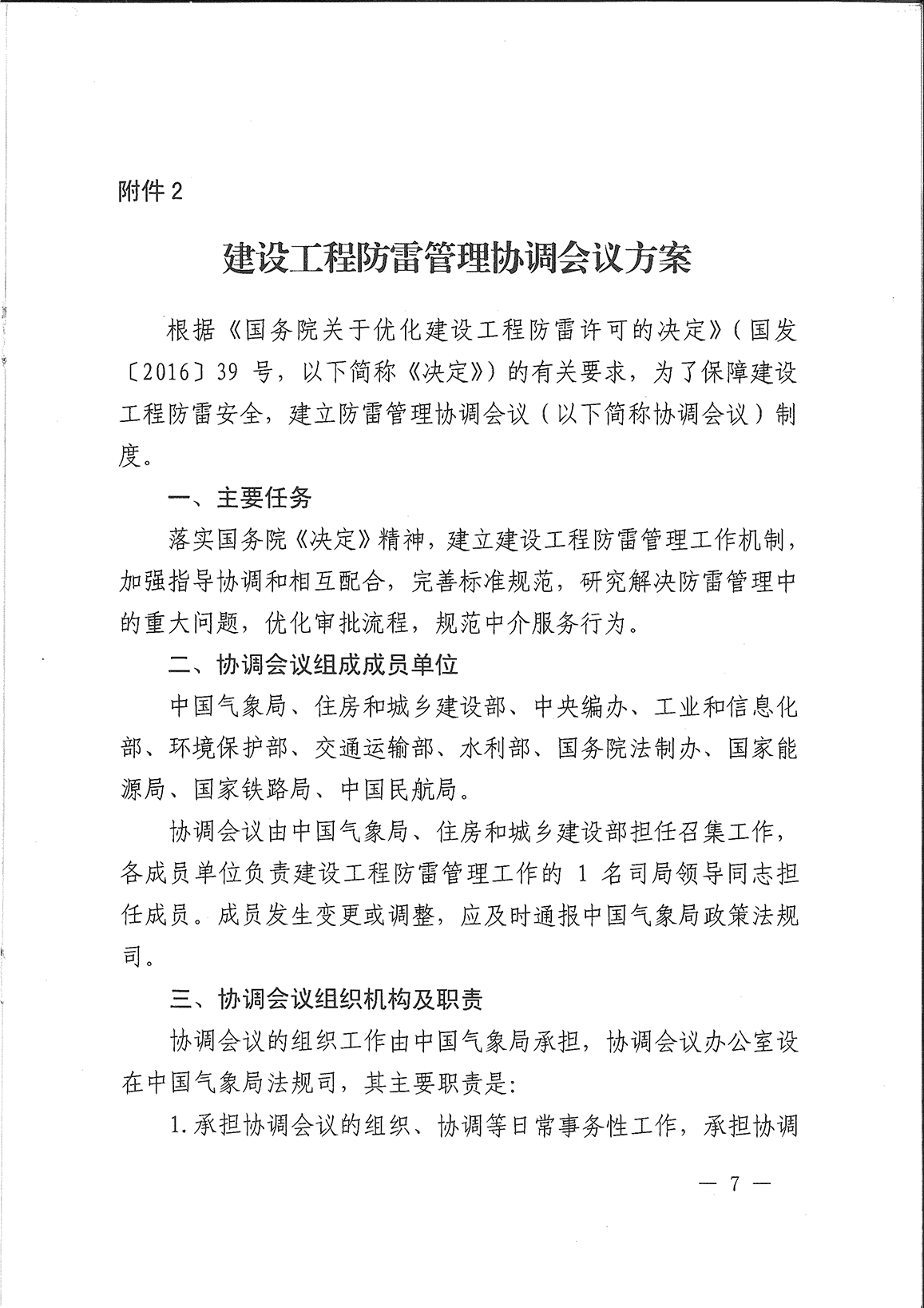 附件2

建设工程防雷管理协调会议方案

根据《国务院关于优化建设工程防雷许可的决定》（国发〔2016〕39号，以下简称《决定》）的有关要求，为了保障建设工程防雷安全，建立防雷管理协调会议（以下简称协调会议）制度。

一、主要任务

落实国务院《决定》精神，建立建设工程防雷管理工作机制，加强指导协调和相互配合，完善标准规范，研究解决防雷管理中的重大问题，优化审批流程，规范中介服务行为。

二、协调会议组成成员单位

中国气象局、住房和城乡建设部、中央编办、工业和信息化部、环境保护部、交通运输部、水利部、国务院法制办、国家能源局、国家铁路局、中国民航局。

协调会议由中国气象局、住房和城乡建设部担任召集工作，各成员单位负责建设工程防雷管理工作的1名司局领导同志担任成员。成员发生变更或调整，应及时通报中国气象局政策法规司。

三、协调会议组织机构及职责

协调会议的组织工作由中国气象局承担，协调会议办公室设在中国气象局法规司，其主要职责是：

1.承担协调会议的组织、协调等日常事务性工作，承担协调

— 7 —